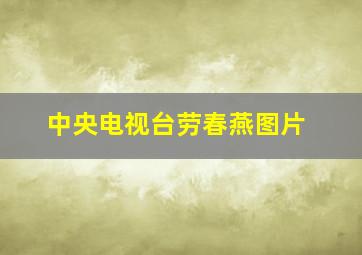 中央电视台劳春燕图片